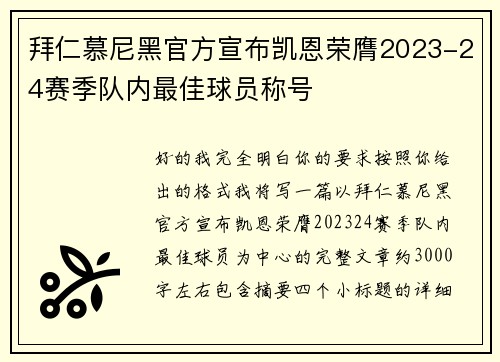 拜仁慕尼黑官方宣布凯恩荣膺2023-24赛季队内最佳球员称号

好的我完全明白你的要求按照你给出的格式我将写一篇以拜仁慕尼黑官方宣布凯恩荣膺202324赛季队内最佳球员为中心的完整文章约3000字左右包含摘要四个小标题的详细